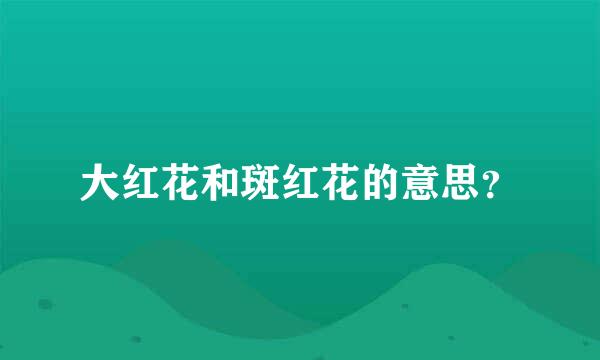 大红花和斑红花的意思？